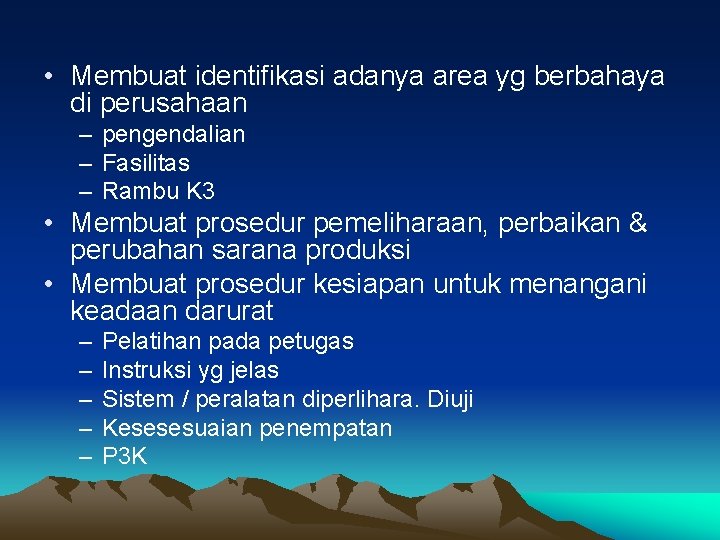 • Membuat identifikasi adanya area yg berbahaya di perusahaan
– pengendalian
– Fasilitas
– Rambu K3
• Membuat prosedur pemeliharaan, perbaikan & perubahan sarana produksi
• Membuat prosedur kesiapan untuk menangani keadaan darurat
– Pelatihan pada petugas
– Instruksi yg jelas
– Sistem / peralatan diperlihara. Diuji
– Kesesesuaian penempatan
– P3K